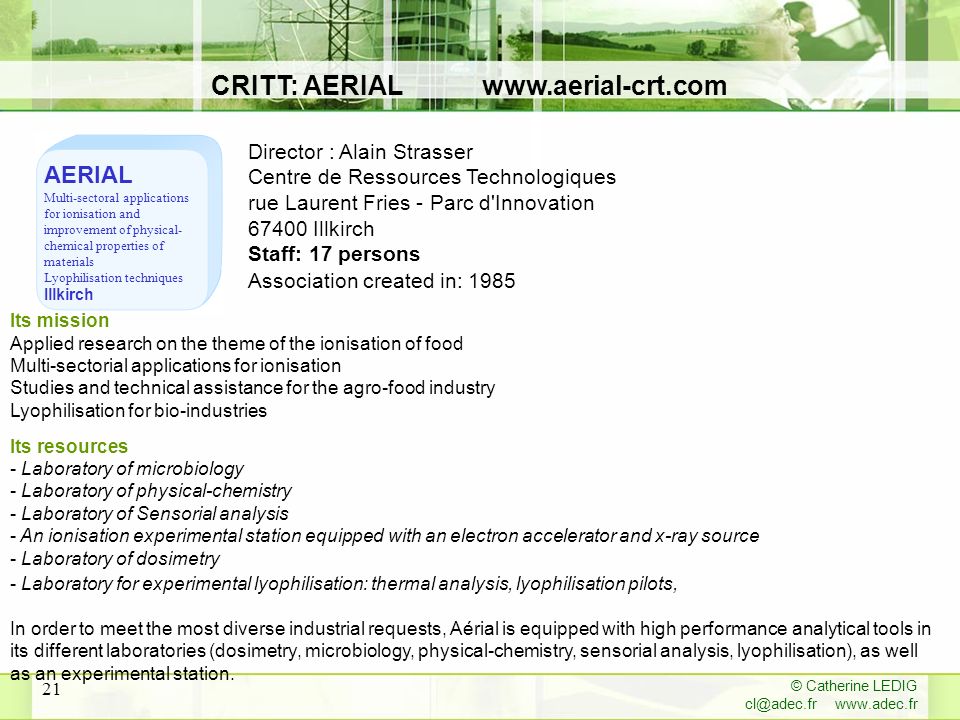 CRITT: AERIAL www.aerial-crt.com

AERIAL
Multi-sectoral applications for ionisation and improvement of physical-chemical properties of materials
Lyophilisation techniques
Illkirch

Director : Alain Strasser
Centre de Ressources Technologiques
rue Laurent Fries - Parc d'Innovation
67400 Illkirch
Staff: 17 persons
Association created in: 1985

Its mission
Applied research on the theme of the ionisation of food
Multi-sectorial applications for ionisation
Studies and technical assistance for the agro-food industry
Lyophilisation for bio-industries

Its resources
- Laboratory of microbiology
- Laboratory of physical-chemistry
- Laboratory of Sensorial analysis
- An ionisation experimental station equipped with an electron accelerator and x-ray source
- Laboratory of dosimetry
- Laboratory for experimental lyophilisation: thermal analysis, lyophilisation pilots,

In order to meet the most diverse industrial requests, Aérial is equipped with high performance analytical tools in its different laboratories (dosimetry, microbiology, physical-chemistry, sensorial analysis, lyophilisation), as well as an experimental station.

21

© Catherine LEDIG
cl@adec.fr www.adec.fr